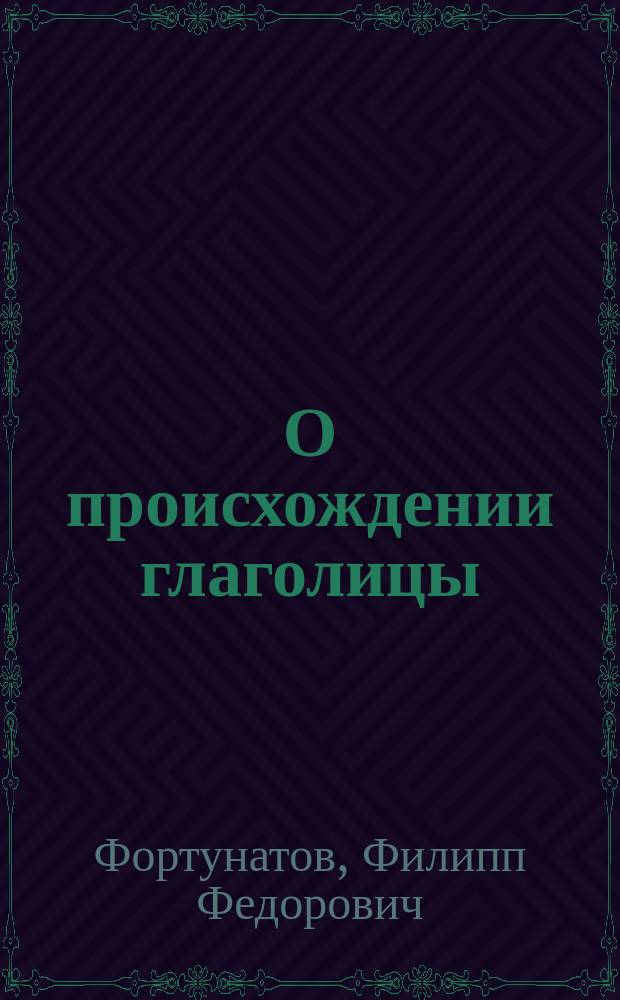 О происхождении глаголицы

Фортунатов, Филипп Федорович